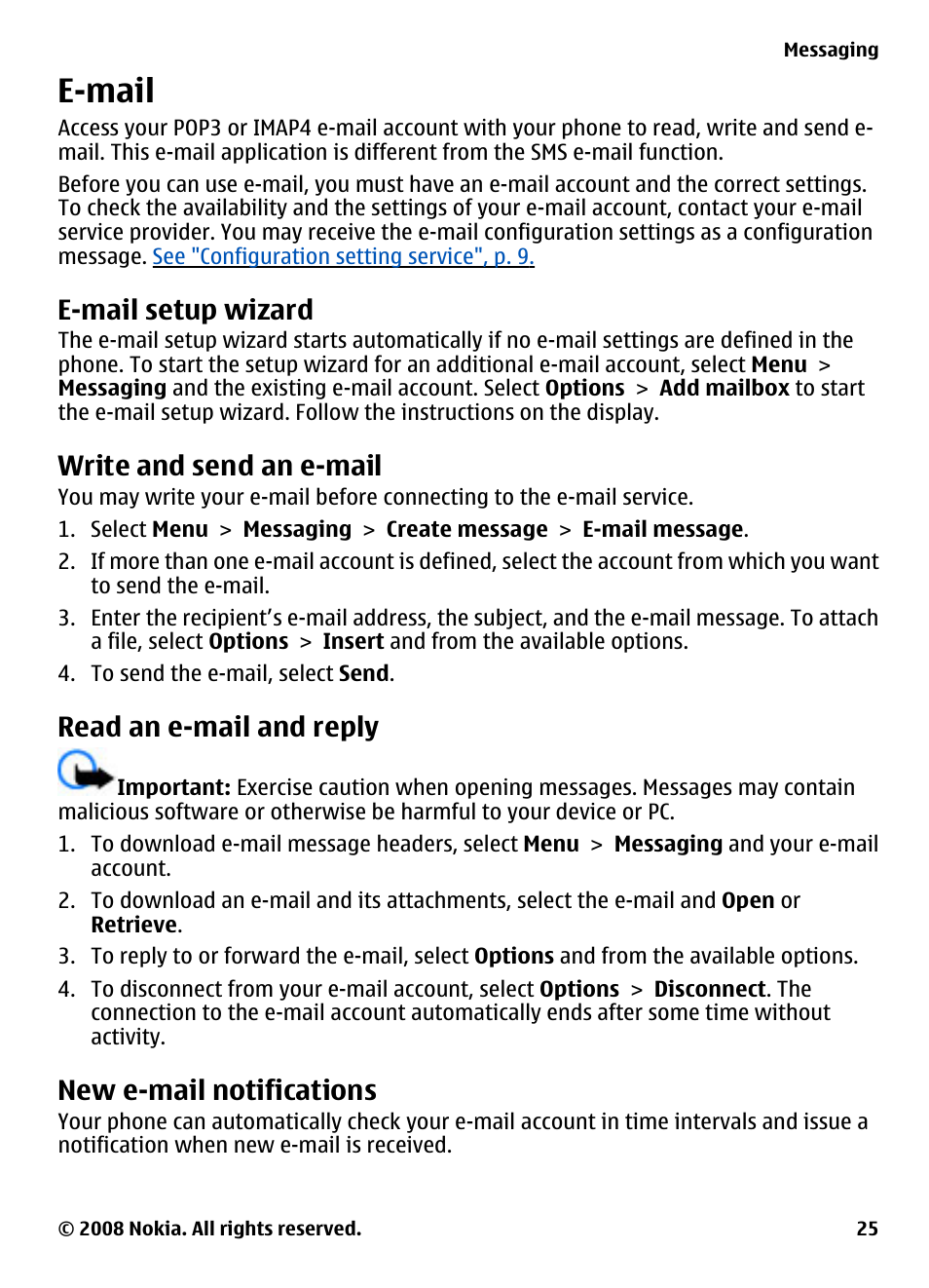 Messaging

E-mail

Access your POP3 or IMAP4 e-mail account with your phone to read, write and send e-mail. This e-mail application is different from the SMS e-mail function.

Before you can use e-mail, you must have an e-mail account and the correct settings. To check the availability and the settings of your e-mail account, contact your e-mail service provider. You may receive the e-mail configuration settings as a configuration message. See "Configuration setting service", p. 9.

E-mail setup wizard

The e-mail setup wizard starts automatically if no e-mail settings are defined in the phone. To start the setup wizard for an additional e-mail account, select Menu > Messaging and the existing e-mail account. Select Options > Add mailbox to start the e-mail setup wizard. Follow the instructions on the display.

Write and send an e-mail

You may write your e-mail before connecting to the e-mail service.

1. Select Menu > Messaging > Create message > E-mail message.
2. If more than one e-mail account is defined, select the account from which you want to send the e-mail.
3. Enter the recipient's e-mail address, the subject, and the e-mail message. To attach a file, select Options > Insert and from the available options.
4. To send the e-mail, select Send.

Read an e-mail and reply

Important: Exercise caution when opening messages. Messages may contain malicious software or otherwise be harmful to your device or PC.

1. To download e-mail message headers, select Menu > Messaging and your e-mail account.
2. To download an e-mail and its attachments, select the e-mail and Open or Retrieve.
3. To reply to or forward the e-mail, select Options and from the available options.
4. To disconnect from your e-mail account, select Options > Disconnect. The connection to the e-mail account automatically ends after some time without activity.

New e-mail notifications

Your phone can automatically check your e-mail account in time intervals and issue a notification when new e-mail is received.

© 2008 Nokia. All rights reserved.

25